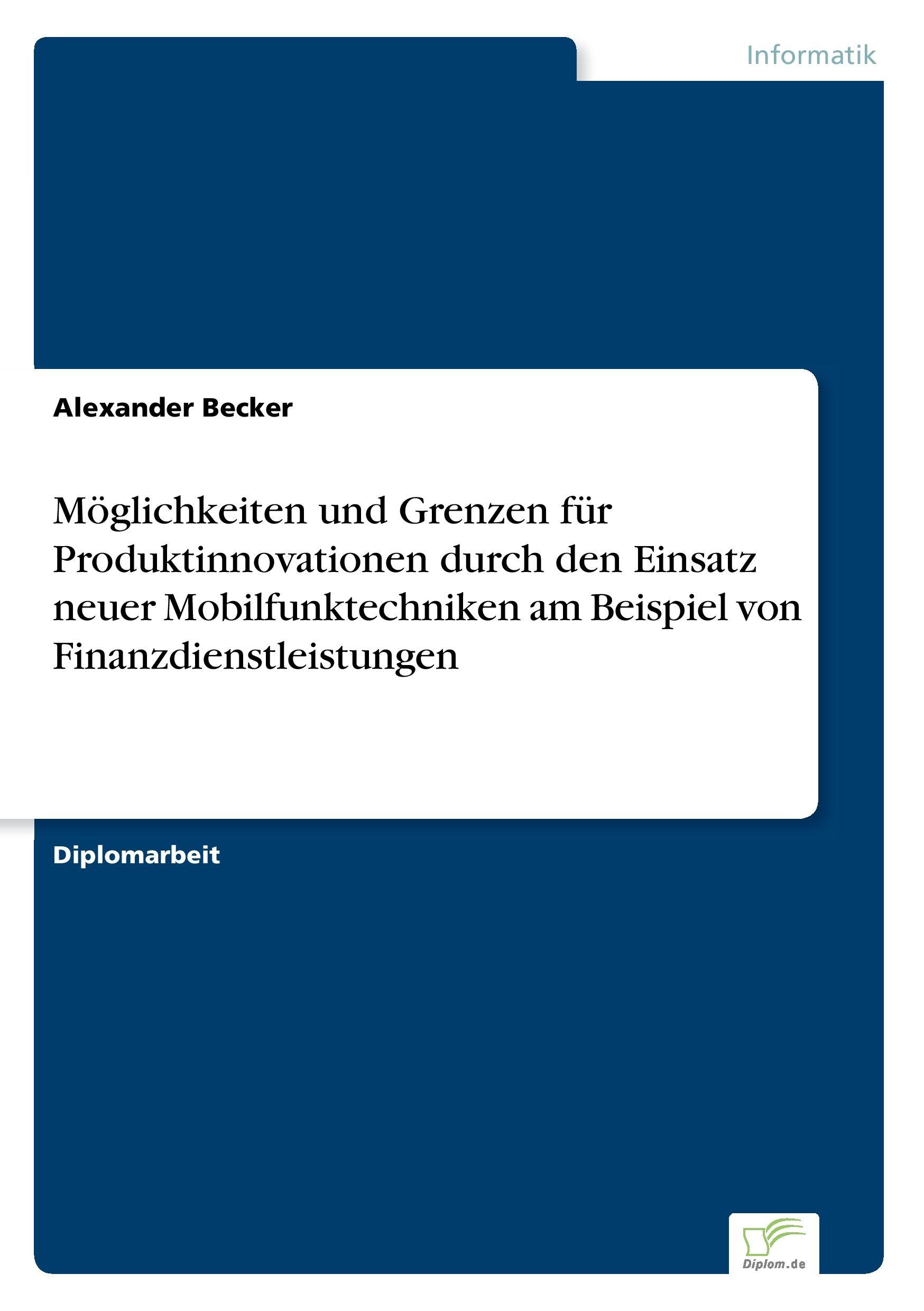 Informatik

Alexander Becker

Möglichkeiten und Grenzen für Produktinnovationen durch den Einsatz neuer Mobilfunktechniken am Beispiel von Finanzdienstleistungen

Diplomarbeit

Diplom.de